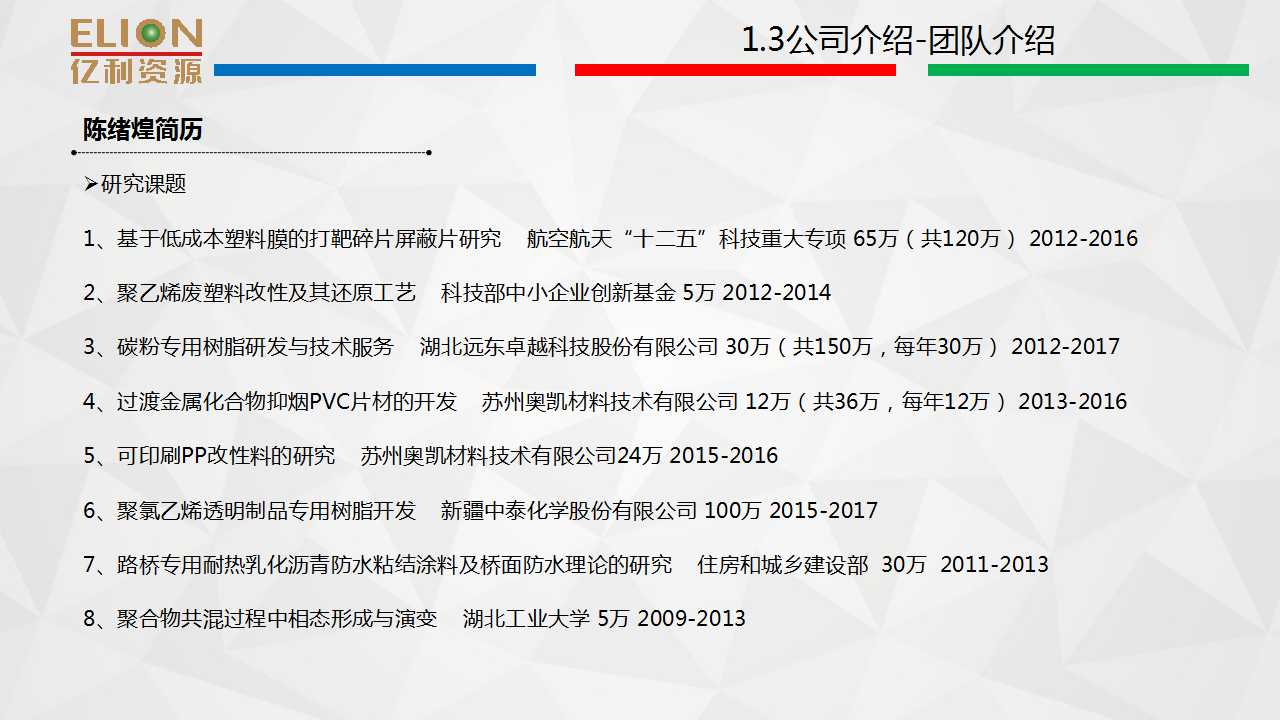 ELION
亿利资源

1.3公司介绍-团队介绍

陈绪煌简历

➢研究课题

1、基于低成本塑料膜的打靶碎片屏蔽片研究 航空航天“十二五”科技重大专项 65万（共120万） 2012-2016

2、聚乙烯废塑料改性及其还原工艺 科技部中小企业创新基金 5万 2012-2014

3、碳粉专用树脂研发与技术服务 湖北远东卓越科技股份有限公司 30万（共150万，每年30万） 2012-2017

4、过渡金属化合物抑烟PVC片材的开发 苏州奥凯材料技术有限公司 12万（共36万，每年12万） 2013-2016

5、可印刷PP改性料的研究 苏州奥凯材料技术有限公司24万 2015-2016

6、聚氯乙烯透明制品专用树脂开发 新疆中泰化学股份有限公司 100万 2015-2017

7、路桥专用耐热乳化沥青防水粘结涂料及桥面防水理论的研究 住房和城乡建设部 30万 2011-2013

8、聚合物共混过程中相态形成与演变 湖北工业大学 5万 2009-2013